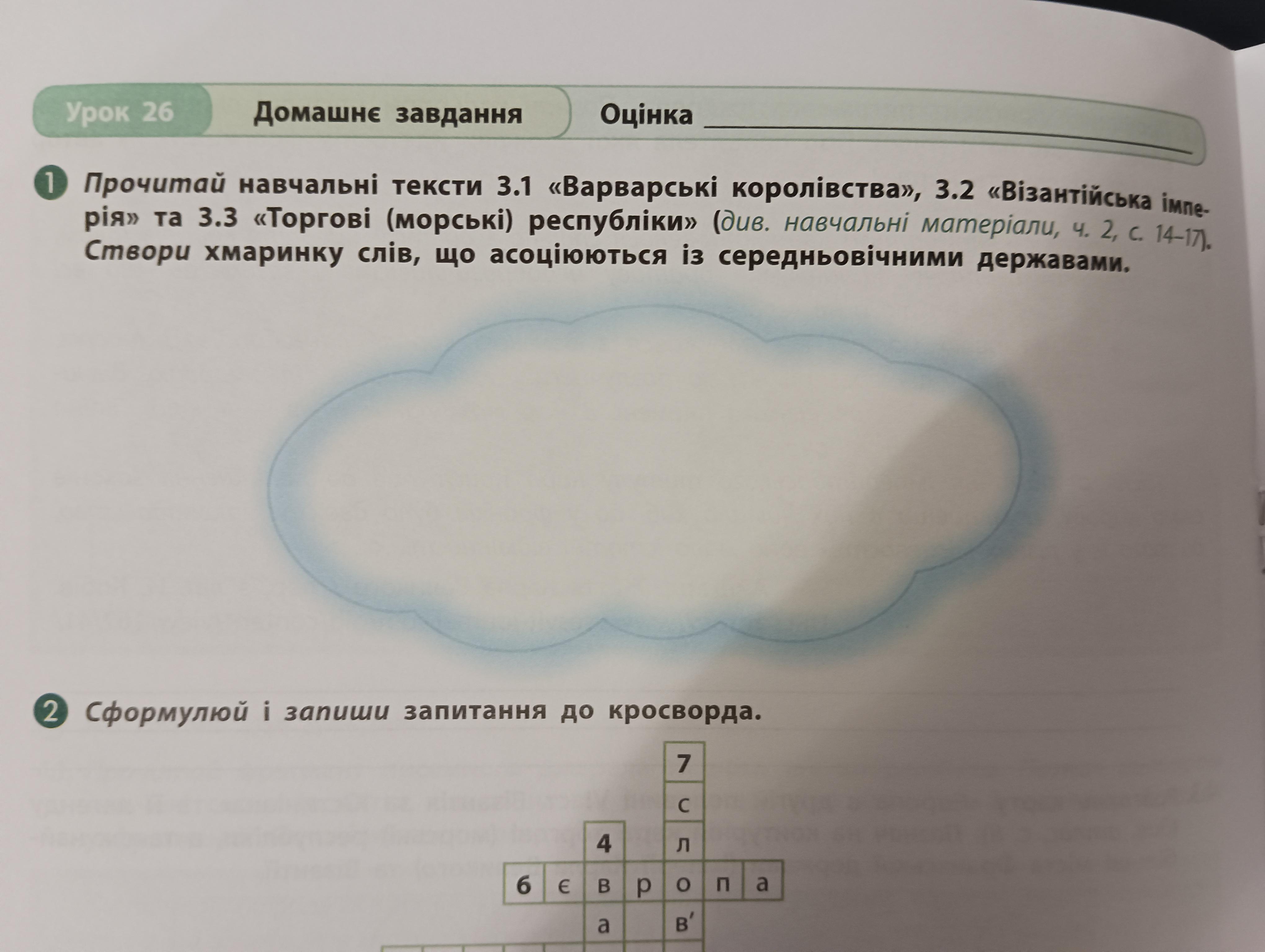 Урок 26 Домашнє завдання Оцінка ____

1 Прочитай навчальні тексти 3.1 «Варварські королівства», 3.2 «Візантійська імперія» та 3.3 «Торгові (морські) республіки» (див. навчальні матеріали, ч. 2, с. 14–17). Створи хмаринку слів, що асоціюються із середньовічними державами.

2 Сформулюй і запиши запитання до кросворда.

7
с
4 л
6 є в р о п а
а в'